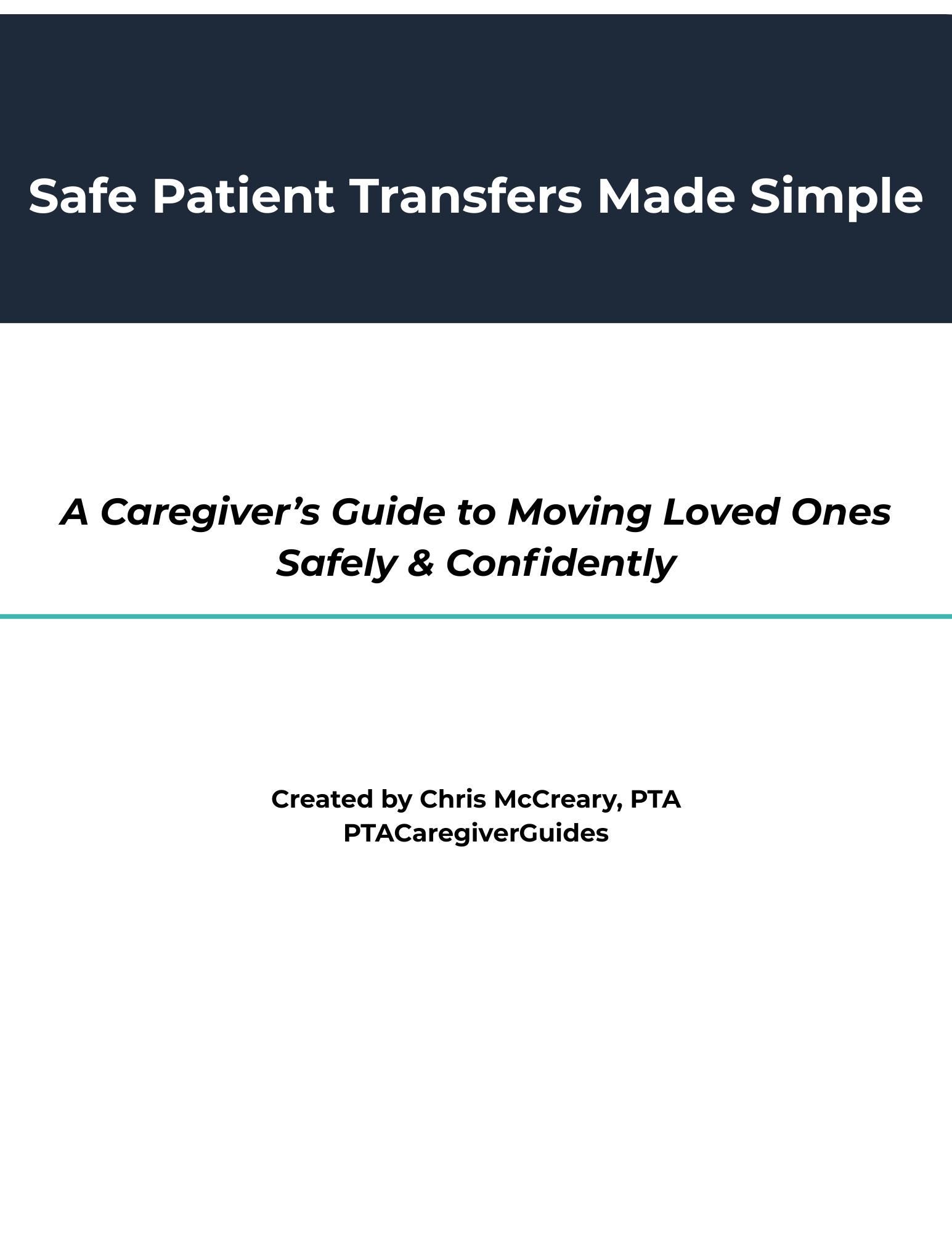 Safe Patient Transfers Made Simple

A Caregiver’s Guide to Moving Loved Ones Safely & Confidently

Created by Chris McCreary, PTA
PTACaregiverGuides